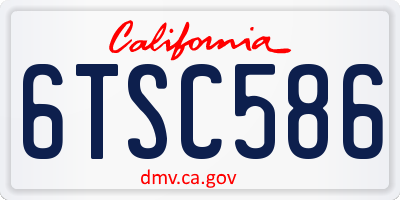 California

6TSC586

dmv.ca.gov